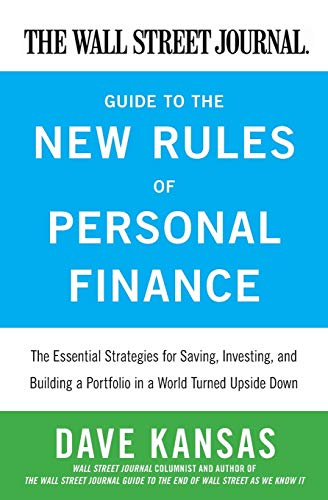 THE WALL STREET JOURNAL.

GUIDE TO THE
NEW RULES
OF
PERSONAL
FINANCE

The Essential Strategies for Saving, Investing, and Building a Portfolio in a World Turned Upside Down

DAVE KANSAS

WALL STREET JOURNAL COLUMNIST AND AUTHOR OF
THE WALL STREET JOURNAL GUIDE TO THE END OF WALL STREET AS WE KNOW IT